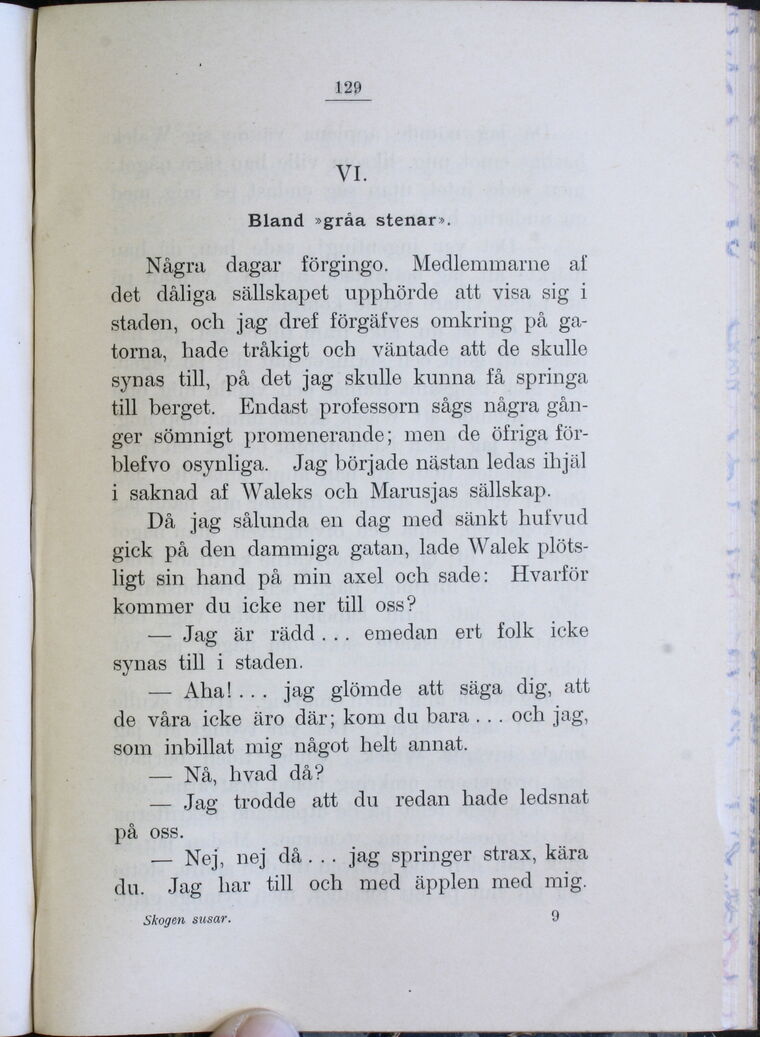 129

VI.

Bland »gråa stenar».

Några dagar förgingo. Medlemmarne af det dåliga sällskapet upphörde att visa sig i staden, och jag dref förgäfves omkring på gatorna, hade tråkigt och väntade att de skulle synas till, på det jag skulle kunna få springa till berget. Endast professorn sågs några gånger sömnigt promenerande; men de öfriga förblefvo osynliga. Jag började nästan ledas ihjäl i saknad af Waleks och Marusjas sällskap.

Då jag sålunda en dag med sänkt hufvud gick på den dammiga gatan, lade Walek plötsligt sin hand på min axel och sade: Hvarför kommer du icke ner till oss?

— Jag är rädd... emedan ert folk icke synas till i staden.

— Aha!... jag glömde att säga dig, att de våra icke äro där; kom du bara... och jag, som inbillat mig något helt annat.

— Nå, hvad då?

— Jag trodde att du redan hade ledsnat på oss.

— Nej, nej då... jag springer strax, kära du. Jag har till och med äpplen med mig.

Skogen susar. 9